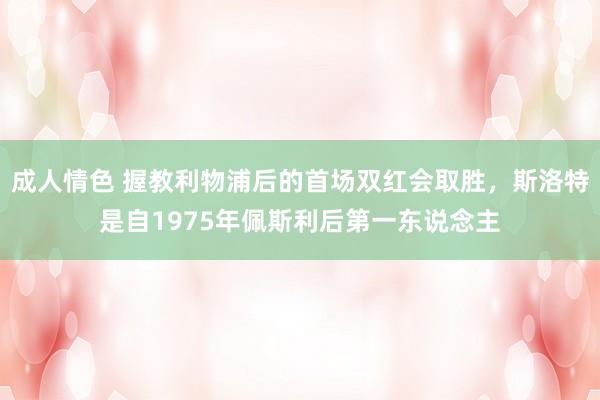 成人情色 握教利物浦后的首场双红会取胜，斯洛特是自1975年佩斯利后第一东说念主